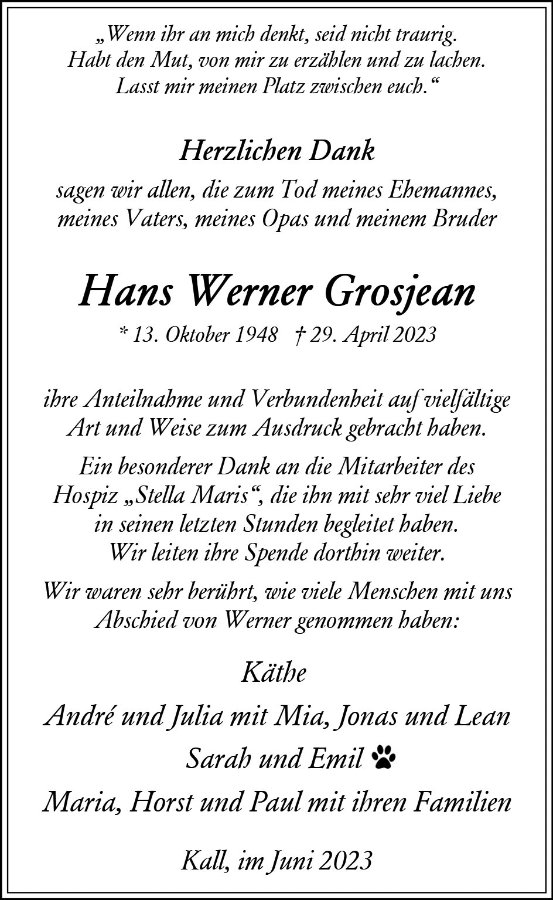 „Wenn ihr an mich denkt, seid nicht traurig. Habt den Mut, von mir zu erzählen und zu lachen. Lasst mir meinen Platz zwischen euch.“

Herzlichen Dank

sagen wir allen, die zum Tod meines Ehemannes, meines Vaters, meines Opas und meinem Bruder

Hans Werner Grosjean

* 13. Oktober 1948 † 29. April 2023

ihre Anteilnahme und Verbundenheit auf vielfältige Art und Weise zum Ausdruck gebracht haben.

Ein besonderer Dank an die Mitarbeiter des Hospiz „Stella Maris“, die ihn mit sehr viel Liebe in seinen letzten Stunden begleitet haben. Wir leiten ihre Spende dorthin weiter.

Wir waren sehr berührt, wie viele Menschen mit uns Abschied von Werner genommen haben:

Käthe

André und Julia mit Mia, Jonas und Lean

Sarah und Emil

Maria, Horst und Paul mit ihren Familien

Kall, im Juni 2023